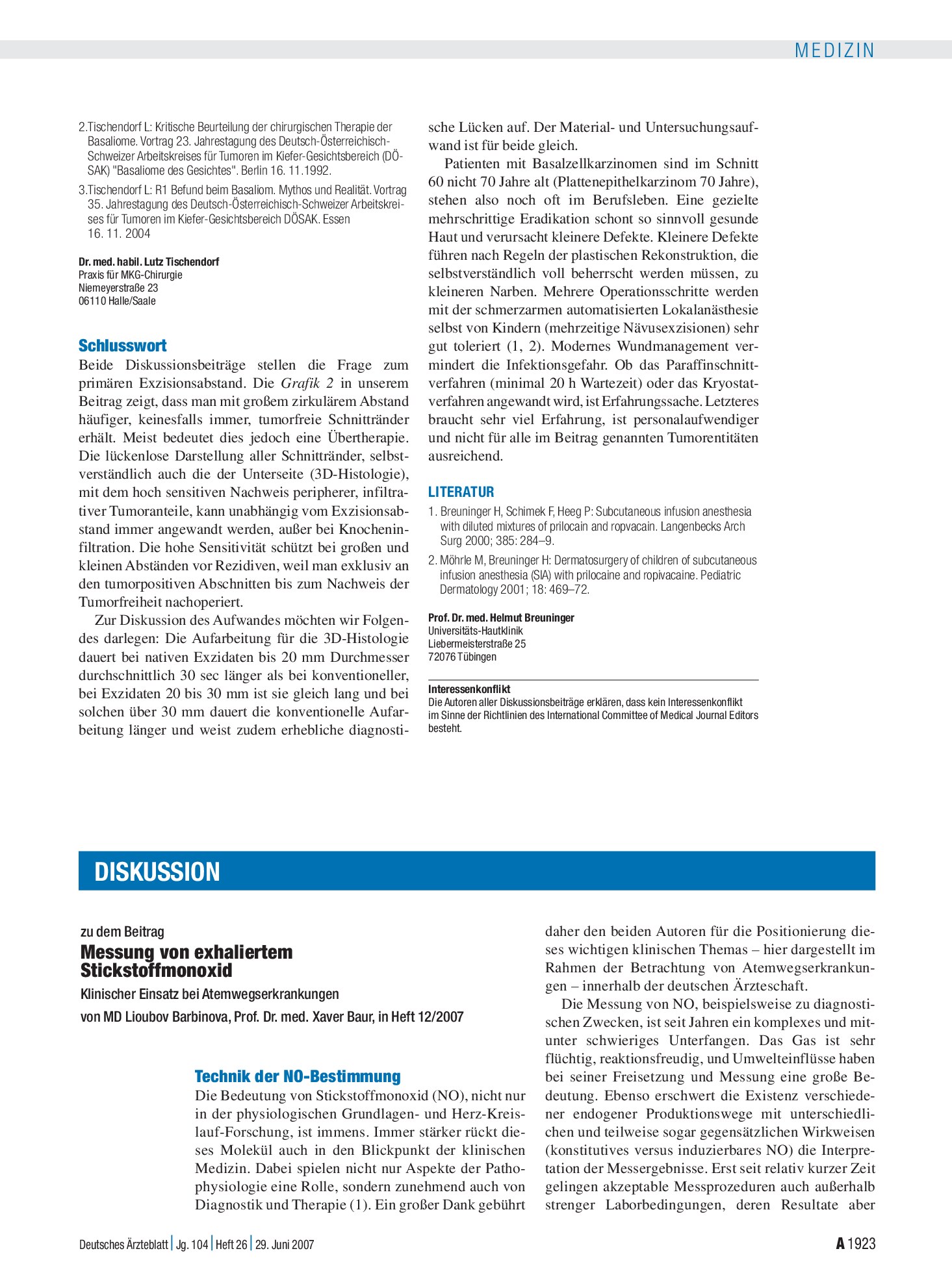 MEDIZIN

2.Tischendorf L: Kritische Beurteilung der chirurgischen Therapie der Basaliome. Vortrag 23. Jahrestagung des Deutsch-Österreichisch-Schweizer Arbeitskreises für Tumoren im Kiefer-Gesichtsbereich (DÖSAK) "Basaliome des Gesichtes". Berlin 16. 11.1992.

3.Tischendorf L: R1 Befund beim Basaliom. Mythos und Realität. Vortrag 35. Jahrestagung des Deutsch-Österreichisch-Schweizer Arbeitskreises für Tumoren im Kiefer-Gesichtsbereich DÖSAK. Essen 16. 11. 2004

Dr. med. habil. Lutz Tischendorf
Praxis für MKG-Chirurgie
Niemeyerstraße 23
06110 Halle/Saale

Schlusswort

Beide Diskussionsbeiträge stellen die Frage zum primären Exzisionsabstand. Die Grafik 2 in unserem Beitrag zeigt, dass man mit großem zirkulärem Abstand häufiger, keinesfalls immer, tumorfreie Schnittränder erhält. Meist bedeutet dies jedoch eine Übertherapie. Die lückenlose Darstellung aller Schnittränder, selbstverständlich auch die der Unterseite (3D-Histologie), mit dem hoch sensitiven Nachweis peripherer, infiltrativer Tumoranteile, kann unabhängig vom Exzisionsabstand immer angewandt werden, außer bei Knocheninfiltration. Die hohe Sensitivität schützt bei großen und kleinen Abständen vor Rezidiven, weil man exklusiv an den tumorpositiven Abschnitten bis zum Nachweis der Tumorfreiheit nachoperiert.

Zur Diskussion des Aufwandes möchten wir Folgendes darlegen: Die Aufarbeitung für die 3D-Histologie dauert bei nativen Exzidaten bis 20 mm Durchmesser durchschnittlich 30 sec länger als bei konventioneller, bei Exzidaten 20 bis 30 mm ist sie gleich lang und bei solchen über 30 mm dauert die konventionelle Aufarbeitung länger und weist zudem erhebliche diagnostische Lücken auf. Der Material- und Untersuchungsaufwand ist für beide gleich.

Patienten mit Basalzellkarzinomen sind im Schnitt 60 nicht 70 Jahre alt (Plattenepithelkarzinom 70 Jahre), stehen also noch oft im Berufsleben. Eine gezielte mehrschrittige Eradikation schont so sinnvoll gesunde Haut und verursacht kleinere Defekte. Kleinere Defekte führen nach Regeln der plastischen Rekonstruktion, die selbstverständlich voll beherrscht werden müssen, zu kleineren Narben. Mehrere Operationsschritte werden mit der schmerzarmen automatisierten Lokalanästhesie selbst von Kindern (mehrzeitige Nävusexzisionen) sehr gut toleriert (1, 2). Modernes Wundmanagement vermindert die Infektionsgefahr. Ob das Paraffinschnittverfahren (minimal 20 h Wartezeit) oder das Kryostatverfahren angewandt wird, ist Erfahrungssache. Letzteres braucht sehr viel Erfahrung, ist personalaufwendiger und nicht für alle im Beitrag genannten Tumorentitäten ausreichend.

LITERATUR

1. Breuninger H, Schimek F, Heeg P: Subcutaneous infusion anesthesia with diluted mixtures of prilocain and ropvacain. Langenbecks Arch Surg 2000; 385: 284–9.

2. Möhrle M, Breuninger H: Dermatosurgery of children of subcutaneous infusion anesthesia (SIA) with prilocaine and ropivacaine. Pediatric Dermatology 2001; 18: 469–72.

Prof. Dr. med. Helmut Breuninger
Universitäts-Hautklinik
Liebermeisterstraße 25
72076 Tübingen

Interessenkonflikt
Die Autoren aller Diskussionsbeiträge erklären, dass kein Interessenkonflikt im Sinne der Richtlinien des International Committee of Medical Journal Editors besteht.

DISKUSSION

zu dem Beitrag
Messung von exhaliertem Stickstoffmonoxid
Klinischer Einsatz bei Atemwegserkrankungen
von MD Lioubov Barbinova, Prof. Dr. med. Xaver Baur, in Heft 12/2007

Technik der NO-Bestimmung

Die Bedeutung von Stickstoffmonoxid (NO), nicht nur in der physiologischen Grundlagen- und Herz-Kreislauf-Forschung, ist immens. Immer stärker rückt dieses Molekül auch in den Blickpunkt der klinischen Medizin. Dabei spielen nicht nur Aspekte der Pathophysiologie eine Rolle, sondern zunehmend auch von Diagnostik und Therapie (1). Ein großer Dank gebührt daher den beiden Autoren für die Positionierung dieses wichtigen klinischen Themas – hier dargestellt im Rahmen der Betrachtung von Atemwegserkrankungen – innerhalb der deutschen Ärzteschaft.

Die Messung von NO, beispielsweise zu diagnostischen Zwecken, ist seit Jahren ein komplexes und mitunter schwieriges Unterfangen. Das Gas ist sehr flüchtig, reaktionsfreudig, und Umwelteinflüsse haben bei seiner Freisetzung und Messung eine große Bedeutung. Ebenso erschwert die Existenz verschiedener endogener Produktionswege mit unterschiedlichen und teilweise sogar gegensätzlichen Wirkweisen (konstitutives versus induzierbares NO) die Interpretation der Messergebnisse. Erst seit relativ kurzer Zeit gelingen akzeptable Messprozeduren auch außerhalb strenger Laborbedingungen, deren Resultate aber

Deutsches Ärzteblatt | Jg. 104 | Heft 26 | 29. Juni 2007

A 1923